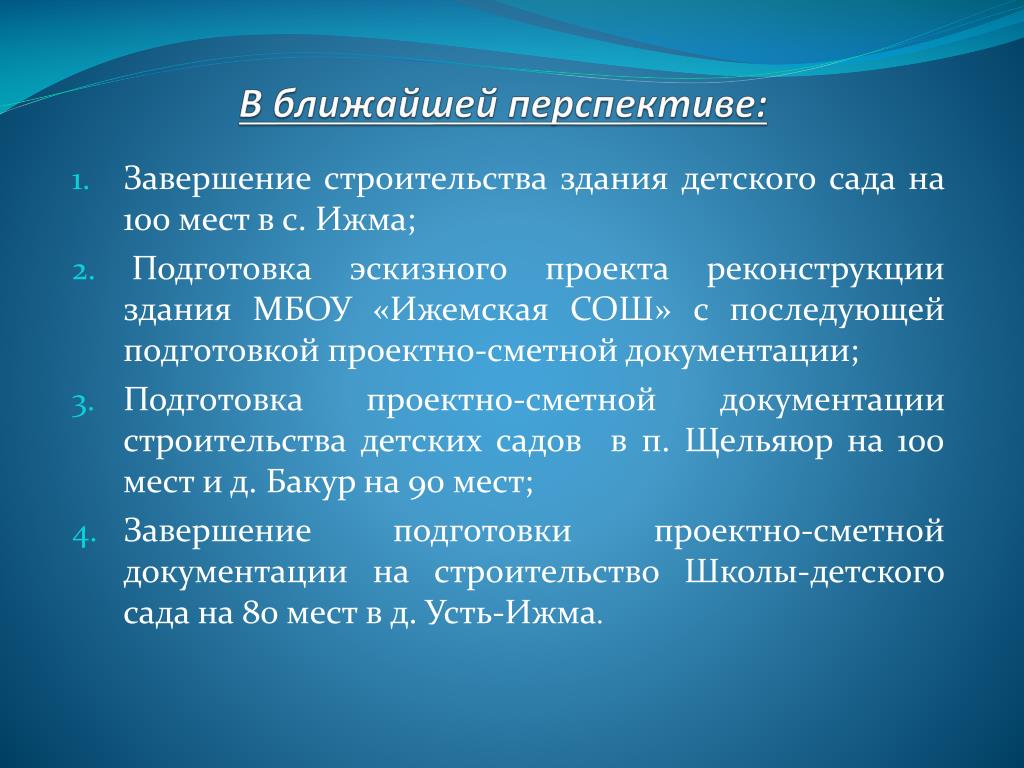 В ближайшей перспективе:

1. Завершение строительства здания детского сада на 100 мест в с. Ижма;

2. Подготовка эскизного проекта реконструкции здания МБОУ «Ижемская СОШ» с последующей подготовкой проектно-сметной документации;

3. Подготовка проектно-сметной документации строительства детских садов в п. Щельяюр на 100 мест и д. Бакур на 90 мест;

4. Завершение подготовки проектно-сметной документации на строительство Школы-детского сада на 80 мест в д. Усть-Ижма.